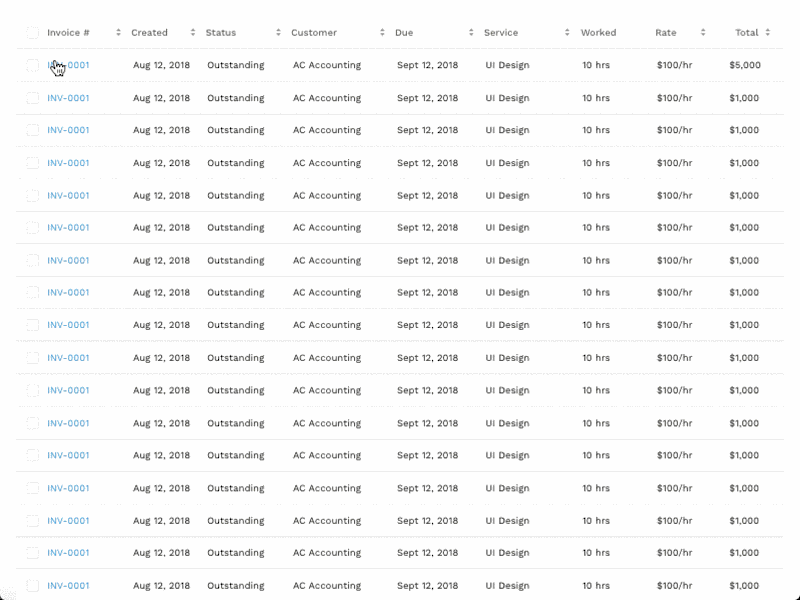 | Invoice # | Created | Status | Customer | Due | Service | Worked | Rate | Total |
|---|---|---|---|---|---|---|---|---|
| INV-0001 | Aug 12, 2018 | Outstanding | AC Accounting | Sept 12, 2018 | UI Design | 10 hrs | $100/hr | $5,000 |
| INV-0001 | Aug 12, 2018 | Outstanding | AC Accounting | Sept 12, 2018 | UI Design | 10 hrs | $100/hr | $1,000 |
| INV-0001 | Aug 12, 2018 | Outstanding | AC Accounting | Sept 12, 2018 | UI Design | 10 hrs | $100/hr | $1,000 |
| INV-0001 | Aug 12, 2018 | Outstanding | AC Accounting | Sept 12, 2018 | UI Design | 10 hrs | $100/hr | $1,000 |
| INV-0001 | Aug 12, 2018 | Outstanding | AC Accounting | Sept 12, 2018 | UI Design | 10 hrs | $100/hr | $1,000 |
| INV-0001 | Aug 12, 2018 | Outstanding | AC Accounting | Sept 12, 2018 | UI Design | 10 hrs | $100/hr | $1,000 |
| INV-0001 | Aug 12, 2018 | Outstanding | AC Accounting | Sept 12, 2018 | UI Design | 10 hrs | $100/hr | $1,000 |
| INV-0001 | Aug 12, 2018 | Outstanding | AC Accounting | Sept 12, 2018 | UI Design | 10 hrs | $100/hr | $1,000 |
| INV-0001 | Aug 12, 2018 | Outstanding | AC Accounting | Sept 12, 2018 | UI Design | 10 hrs | $100/hr | $1,000 |
| INV-0001 | Aug 12, 2018 | Outstanding | AC Accounting | Sept 12, 2018 | UI Design | 10 hrs | $100/hr | $1,000 |
| INV-0001 | Aug 12, 2018 | Outstanding | AC Accounting | Sept 12, 2018 | UI Design | 10 hrs | $100/hr | $1,000 |
| INV-0001 | Aug 12, 2018 | Outstanding | AC Accounting | Sept 12, 2018 | UI Design | 10 hrs | $100/hr | $1,000 |
| INV-0001 | Aug 12, 2018 | Outstanding | AC Accounting | Sept 12, 2018 | UI Design | 10 hrs | $100/hr | $1,000 |
| INV-0001 | Aug 12, 2018 | Outstanding | AC Accounting | Sept 12, 2018 | UI Design | 10 hrs | $100/hr | $1,000 |
| INV-0001 | Aug 12, 2018 | Outstanding | AC Accounting | Sept 12, 2018 | UI Design | 10 hrs | $100/hr | $1,000 |
| INV-0001 | Aug 12, 2018 | Outstanding | AC Accounting | Sept 12, 2018 | UI Design | 10 hrs | $100/hr | $1,000 |
| INV-0001 | Aug 12, 2018 | Outstanding | AC Accounting | Sept 12, 2018 | UI Design | 10 hrs | $100/hr | $1,000 |